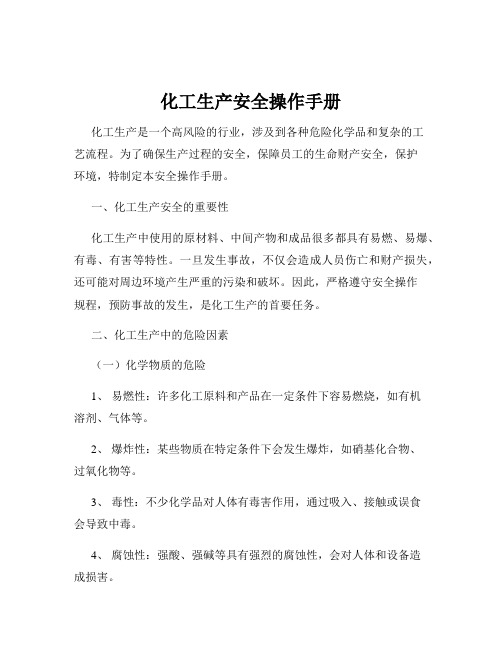 化工生产安全操作手册

化工生产是一个高风险的行业，涉及到各种危险化学品和复杂的工艺流程。为了确保生产过程的安全，保障员工的生命财产安全，保护环境，特制定本安全操作手册。

一、化工生产安全的重要性

化工生产中使用的原材料、中间产物和成品很多都具有易燃、易爆、有毒、有害等特性。一旦发生事故，不仅会造成人员伤亡和财产损失，还可能对周边环境产生严重的污染和破坏。因此，严格遵守安全操作规程，预防事故的发生，是化工生产的首要任务。

二、化工生产中的危险因素

（一）化学物质的危险

1、 易燃性：许多化工原料和产品在一定条件下容易燃烧，如有机溶剂、气体等。

2、 爆炸性：某些物质在特定条件下会发生爆炸，如硝基化合物、过氧化物等。

3、 毒性：不少化学品对人体有毒害作用，通过吸入、接触或误食会导致中毒。

4、 腐蚀性：强酸、强碱等具有强烈的腐蚀性，会对人体和设备造成损害。